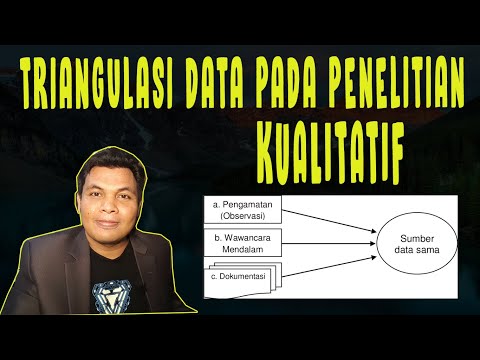 TRIANGULASI DATA PADA PENELITIAN KUALITATIF

a. Pengamatan (Observasi)

b. Wawancara Mendalam

c. Dokumentasi

Sumber data sama